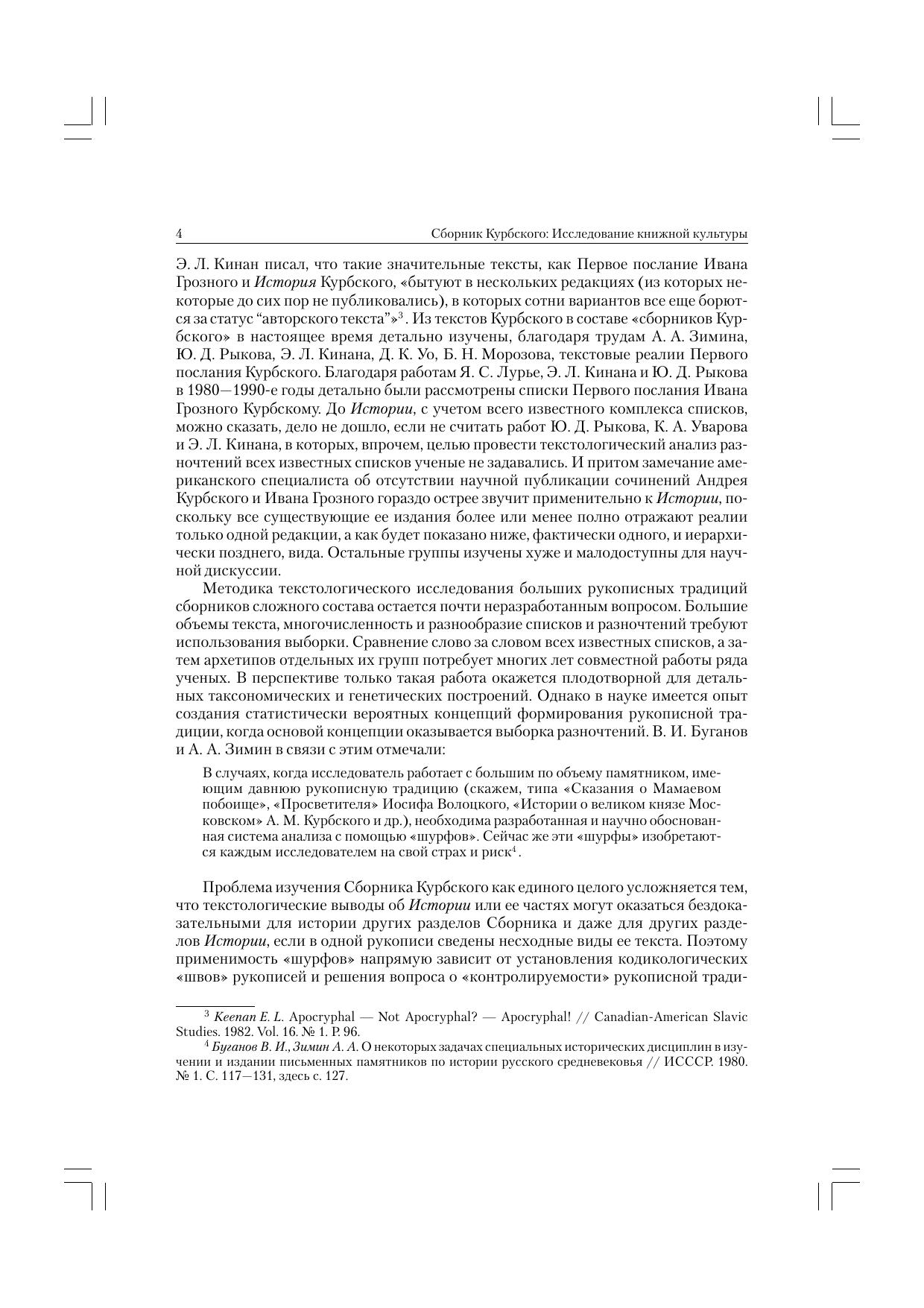 4 Сборник Курбского: Исследование книжной культуры

Э. Л. Кинан писал, что такие значительные тексты, как Первое послание Ивана Грозного и История Курбского, «бытуют в нескольких редакциях (из которых некоторые до сих пор не публиковались), в которых сотни вариантов все еще борются за статус “авторского текста”»$^3$. Из текстов Курбского в составе «сборников Курбского» в настоящее время детально изучены, благодаря трудам А. А. Зимина, Ю. Д. Рыкова, Э. Л. Кинана, Д. К. Уо, Б. Н. Морозова, текстовые реалии Первого послания Курбского. Благодаря работам Я. С. Лурье, Э. Л. Кинана и Ю. Д. Рыкова в 1980—1990-е годы детально были рассмотрены списки Первого послания Ивана Грозного Курбскому. До Истории, с учетом всего известного комплекса списков, можно сказать, дело не дошло, если не считать работ Ю. Д. Рыкова, К. А. Уварова и Э. Л. Кинана, в которых, впрочем, целью провести текстологический анализ разночтений всех известных списков ученые не задавались. И притом замечание американского специалиста об отсутствии научной публикации сочинений Андрея Курбского и Ивана Грозного гораздо острее звучит применительно к Истории, поскольку все существующие ее издания более или менее полно отражают реалии только одной редакции, а как будет показано ниже, фактически одного, и иерархически позднего, вида. Остальные группы изучены хуже и малодоступны для научной дискуссии.

Методика текстологического исследования больших рукописных традиций сборников сложного состава остается почти неразработанным вопросом. Большие объемы текста, многочисленность и разнообразие списков и разночтений требуют использования выборки. Сравнение слово за словом всех известных списков, а затем архетипов отдельных их групп потребует многих лет совместной работы ряда ученых. В перспективе только такая работа окажется плодотворной для детальных таксономических и генетических построений. Однако в науке имеется опыт создания статистически вероятных концепций формирования рукописной традиции, когда основой концепции оказывается выборка разночтений. В. И. Буганов и А. А. Зимин в связи с этим отмечали:

В случаях, когда исследователь работает с большим по объему памятником, имеющим давнюю рукописную традицию (скажем, типа «Сказания о Мамаевом побоище», «Просветителя» Иосифа Волоцкого, «Истории о великом князе Московском» А. М. Курбского и др.), необходима разработанная и научно обоснованная система анализа с помощью «шурфов». Сейчас же эти «шурфы» изобретаются каждым исследователем на свой страх и риск$^4$.

Проблема изучения Сборника Курбского как единого целого усложняется тем, что текстологические выводы об Истории или ее частях могут оказаться бездоказательными для истории других разделов Сборника и даже для других разделов Истории, если в одной рукописи сведены несходные виды ее текста. Поэтому применимость «шурфов» напрямую зависит от установления кодикологических «швов» рукописей и решения вопроса о «контролируемости» рукописной тради-

$^3$ Keenan E. L. Apocryphal — Not Apocryphal? — Apocryphal! // Canadian-American Slavic Studies. 1982. Vol. 16. № 1. P. 96.
$^4$ Буганов В. И., Зимин А. А. О некоторых задачах специальных исторических дисциплин в изучении и издании письменных памятников по истории русского средневековья // ИСССР. 1980. № 1. С. 117—131, здесь с. 127.